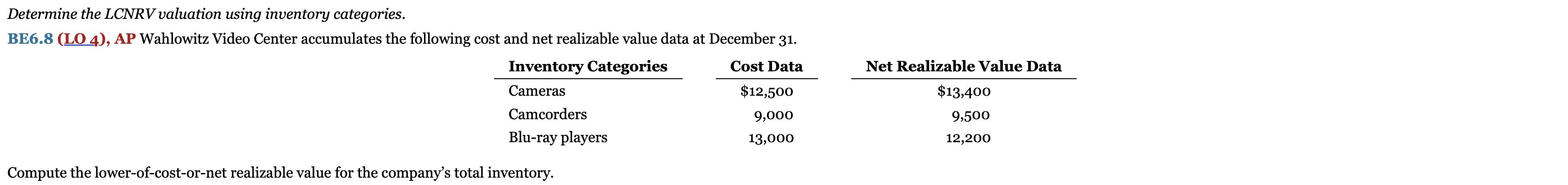 Determine the LCNRV valuation using inventory categories.

BE6.8 (LO 4), AP Wahlowitz Video Center accumulates the following cost and net realizable value data at December 31.

| Inventory Categories | Cost Data | Net Realizable Value Data |
|---|---|---|
| Cameras | $12,500 | $13,400 |
| Camcorders | 9,000 | 9,500 |
| Blu-ray players | 13,000 | 12,200 |

Compute the lower-of-cost-or-net realizable value for the company's total inventory.